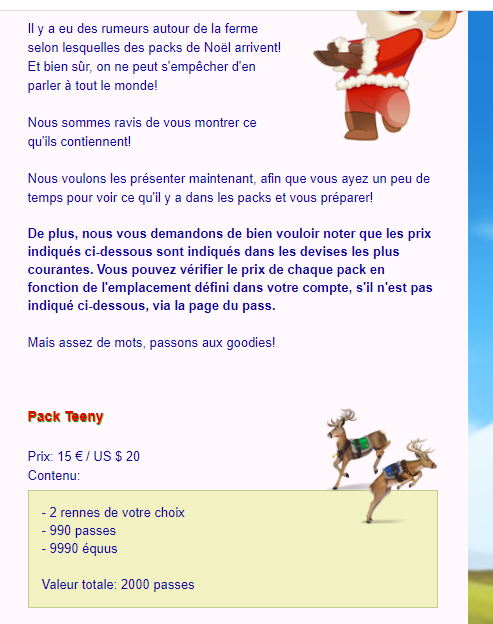 Il y a eu des rumeurs autour de la ferme selon lesquelles des packs de Noël arrivent! Et bien sûr, on ne peut s'empêcher d'en parler à tout le monde!

Nous sommes ravis de vous montrer ce qu'ils contiennent!

Nous voulons les présenter maintenant, afin que vous ayez un peu de temps pour voir ce qu'il y a dans les packs et vous préparer!

De plus, nous vous demandons de bien vouloir noter que les prix indiqués ci-dessous sont indiqués dans les devises les plus courantes. Vous pouvez vérifier le prix de chaque pack en fonction de l'emplacement défini dans votre compte, s'il n'est pas indiqué ci-dessous, via la page du pass.

Mais assez de mots, passons aux goodies!

Pack Teeny

Prix: 15 € / US $ 20
Contenu:

- 2 rennes de votre choix
- 990 passes
- 9990 équus

Valeur totale: 2000 passes